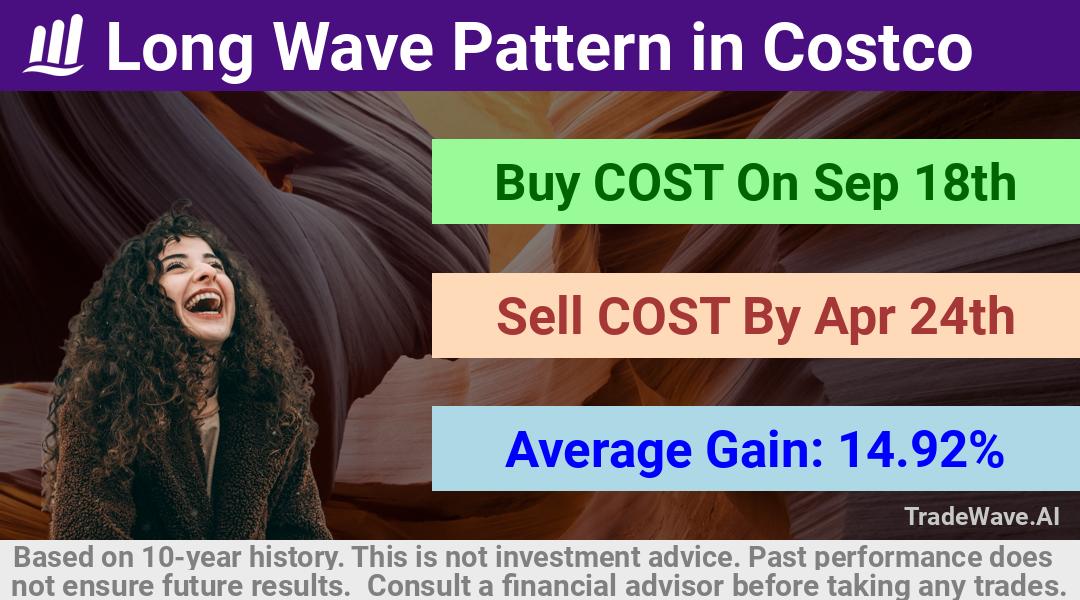 Long Wave Pattern in Costco

Buy COST On Sep 18th

Sell COST By Apr 24th

Average Gain: 14.92%

TradeWave.AI

Based on 10-year history. This is not investment advice. Past performance does not ensure future results. Consult a financial advisor before taking any trades.